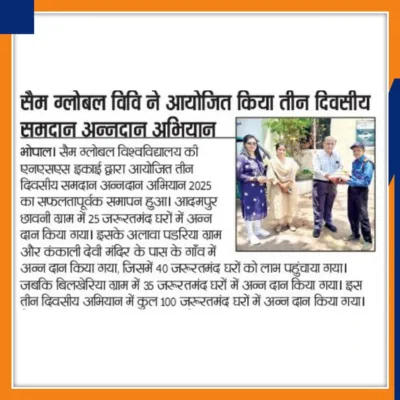 सैम ग्लोबल विवि ने आयोजित किया तीन दिवसीय समदान अन्नदान अभियान

भोपाल। सैम ग्लोबल विश्वविद्यालय की एनएसएस इकाई द्वारा आयोजित तीन दिवसीय समदान अन्नदान अभियान 2025 का सफलतापूर्वक समापन हुआ। आदमपुर छावनी ग्राम में 25 जरूरतमंद घरों में अन्न दान किया गया। इसके अलावा पडरिया ग्राम और कंकाली देवी मंदिर के पास के गाँव में अन्न दान किया गया, जिसमें 40 जरूरतमंद घरों को लाभ पहुंचाया गया। जबकि बिलखेरिया ग्राम में 35 जरूरतमंद घरों में अन्न दान किया गया। इस तीन दिवसीय अभियान में कुल 100 जरूरतमंद घरों में अन्न दान किया गया।